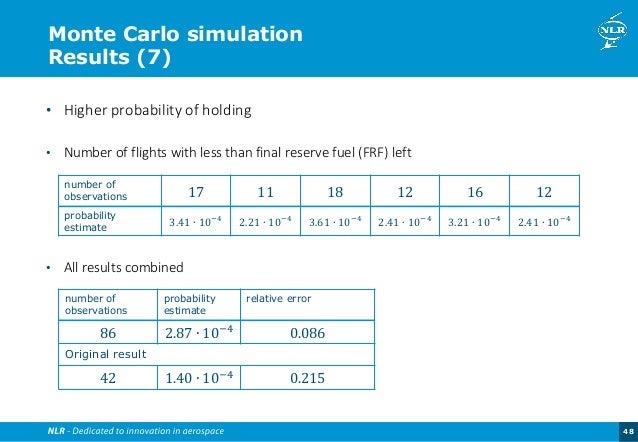 Monte Carlo simulation
Results (7)

NLR

• Higher probability of holding

• Number of flights with less than final reserve fuel (FRF) left

| number of observations | 17 | 11 | 18 | 12 | 16 | 12 |
|---|---|---|---|---|---|---|
| probability estimate | $3.41 \cdot 10^{-4}$ | $2.21 \cdot 10^{-4}$ | $3.61 \cdot 10^{-4}$ | $2.41 \cdot 10^{-4}$ | $3.21 \cdot 10^{-4}$ | $2.41 \cdot 10^{-4}$ |

• All results combined

| number of observations | probability estimate | relative error |
|---|---|---|
| 86 | $2.87 \cdot 10^{-4}$ | 0.086 |
| Original result | | |
| 42 | $1.40 \cdot 10^{-4}$ | 0.215 |

NLR - Dedicated to innovation in aerospace

48